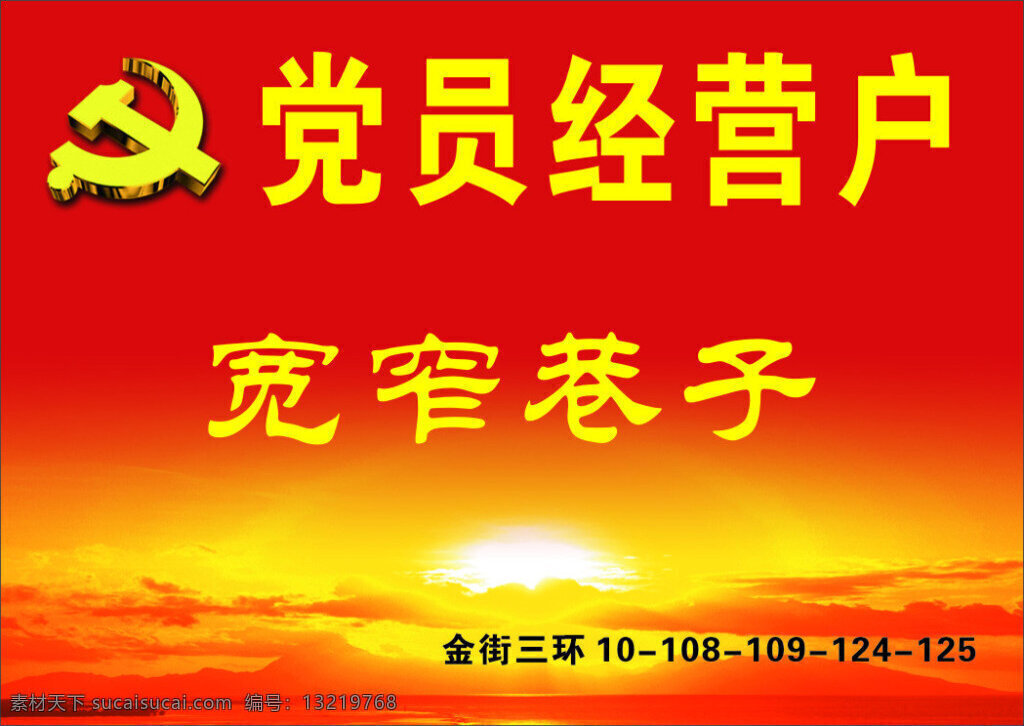 党员经营户

宽窄巷子

金街三环 10-108-109-124-125

素材天下 sucaisucai.com 编号：13219768